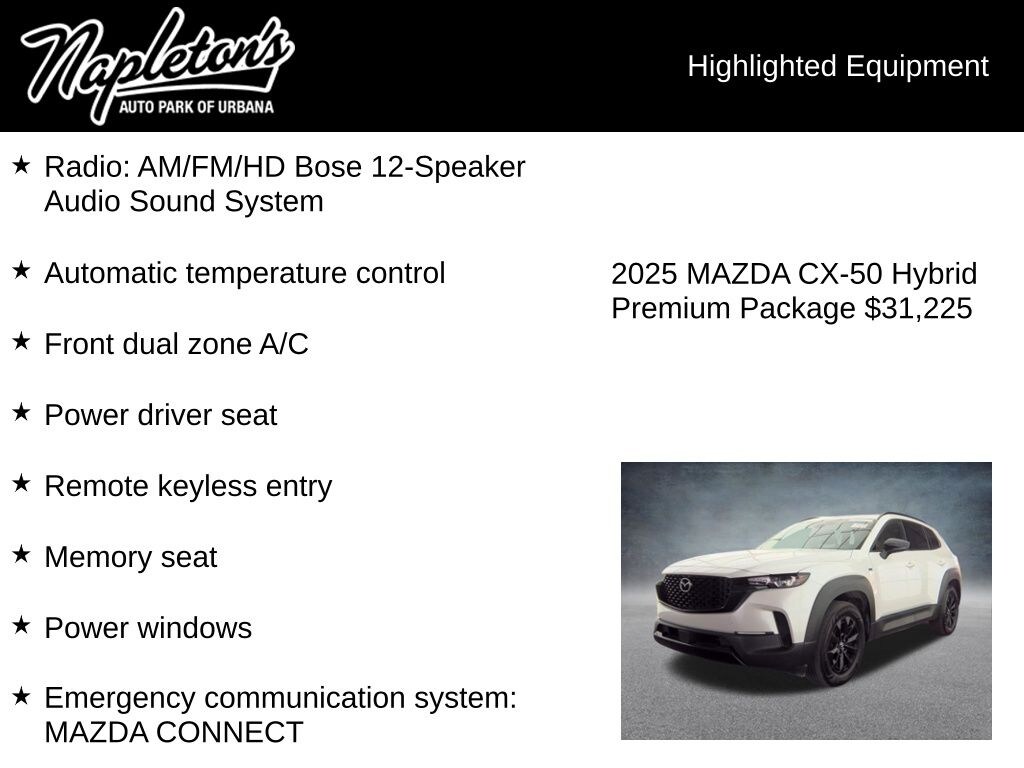 Napleton's
AUTO PARK OF URBANA

Highlighted Equipment

★ Radio: AM/FM/HD Bose 12-Speaker Audio Sound System

★ Automatic temperature control

★ Front dual zone A/C

★ Power driver seat

★ Remote keyless entry

★ Memory seat

★ Power windows

★ Emergency communication system: MAZDA CONNECT

2025 MAZDA CX-50 Hybrid Premium Package $31,225